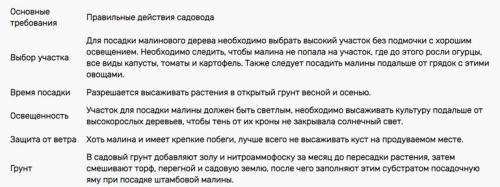 | Основные требования | Правильные действия садовода |
|---|---|
| Выбор участка | Для посадки малинового дерева необходимо выбрать высокий участок без подмочки с хорошим освещением. Необходимо следить, чтобы малина не попала на участок, где до этого росли огурцы, все виды капусты, томаты и картофель. Также следует посадить малины подальше от грядок с этими овощами. |
| Время посадки | Разрешается высаживать растения в открытый грунт весной и осенью. |
| Освещенность | Участок для посадки малины должен быть светлым, необходимо высаживать культуру подальше от высокорослых деревьев, чтобы тень от их кроны не закрывала солнечный свет. |
| Защита от ветра | Хоть малина и имеет крепкие побеги, лучше всего не высаживать куст на продуваемом месте. |
| Грунт | В садовый грунт добавляют золу и нитроаммофоску за месяц до пересадки растения, затем смешивают торф, перегной и садовую землю, после чего заполняют этим субстратом посадочную яму при посадке штамбовой малины. |